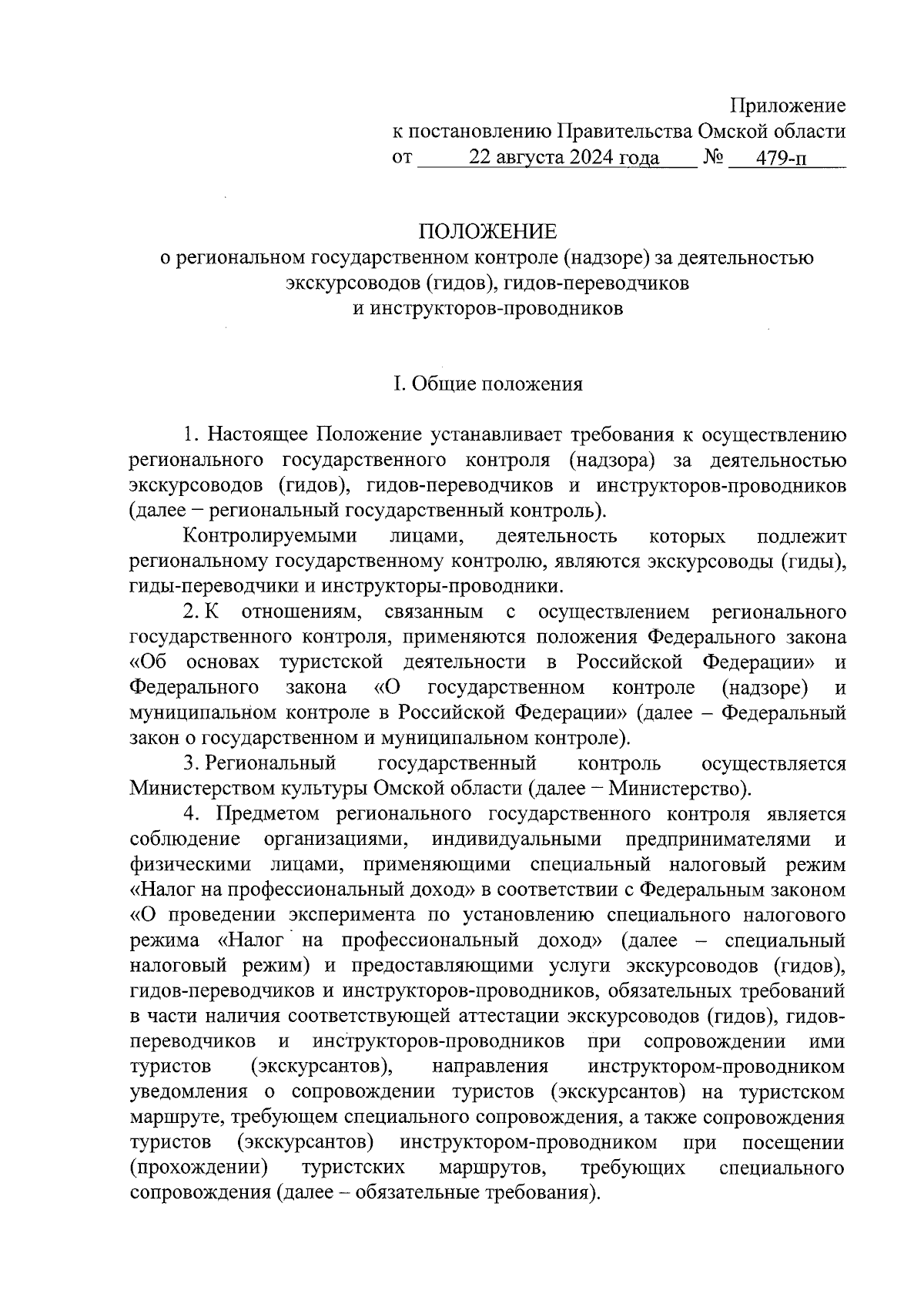 Приложение
к постановлению Правительства Омской области
от 22 августа 2024 года № 479-п

ПОЛОЖЕНИЕ
о региональном государственном контроле (надзоре) за деятельностью экскурсоводов (гидов), гидов-переводчиков и инструкторов-проводников

I. Общие положения

1. Настоящее Положение устанавливает требования к осуществлению регионального государственного контроля (надзора) за деятельностью экскурсоводов (гидов), гидов-переводчиков и инструкторов-проводников (далее – региональный государственный контроль).

Контролируемыми лицами, деятельность которых подлежит региональному государственному контролю, являются экскурсоводы (гиды), гиды-переводчики и инструкторы-проводники.

2. К отношениям, связанным с осуществлением регионального государственного контроля, применяются положения Федерального закона «Об основах туристской деятельности в Российской Федерации» и Федерального закона «О государственном контроле (надзоре) и муниципальном контроле в Российской Федерации» (далее – Федеральный закон о государственном и муниципальном контроле).

3. Региональный государственный контроль осуществляется Министерством культуры Омской области (далее – Министерство).

4. Предметом регионального государственного контроля является соблюдение организациями, индивидуальными предпринимателями и физическими лицами, применяющими специальный налоговый режим «Налог на профессиональный доход» в соответствии с Федеральным законом «О проведении эксперимента по установлению специального налогового режима «Налог на профессиональный доход» (далее – специальный налоговый режим) и предоставляющими услуги экскурсоводов (гидов), гидов-переводчиков и инструкторов-проводников, обязательных требований в части наличия соответствующей аттестации экскурсоводов (гидов), гидов-переводчиков и инструкторов-проводников при сопровождении ими туристов (экскурсантов), направления инструктором-проводником уведомления о сопровождении туристов (экскурсантов) на туристском маршруте, требующем специального сопровождения, а также сопровождения туристов (экскурсантов) инструктором-проводником при посещении (прохождении) туристских маршрутов, требующих специального сопровождения (далее – обязательные требования).